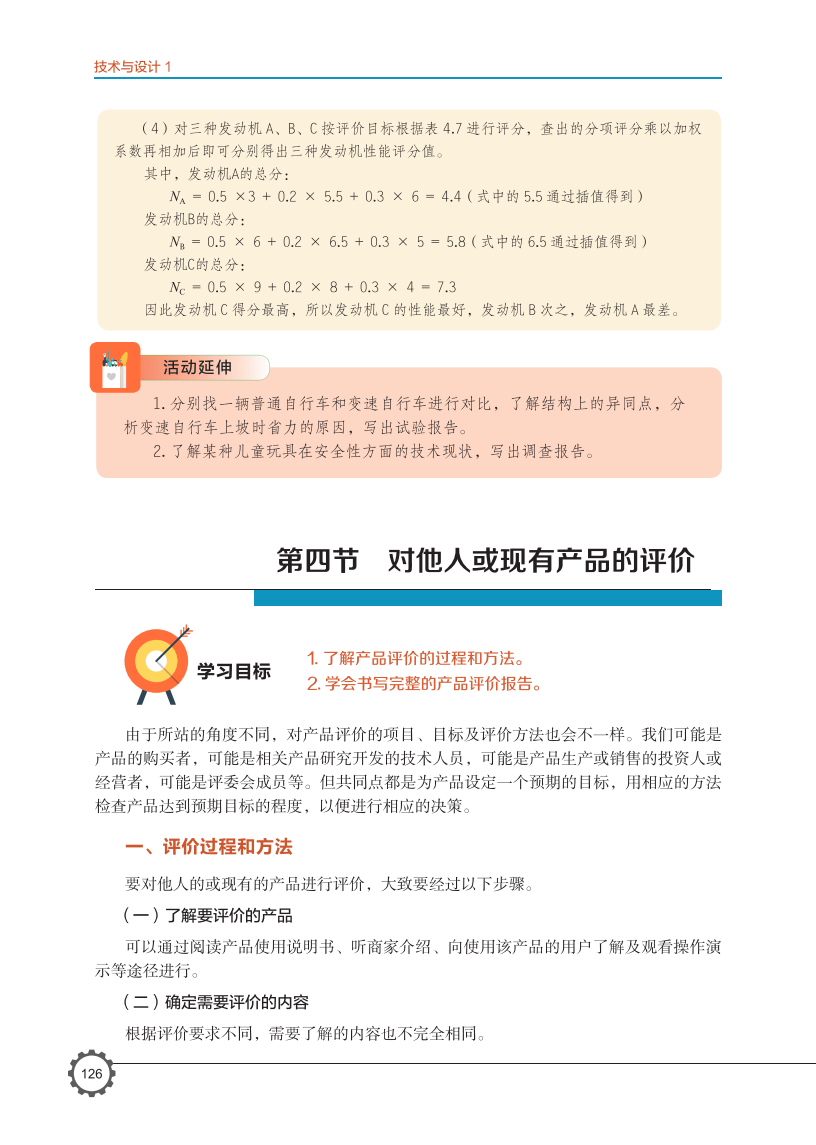 技术与设计 1

（4）对三种发动机 A、B、C 按评价目标根据表 4.7 进行评分，查出的分项评分乘以加权系数再相加后即可分别得出三种发动机性能评分值。

其中，发动机A的总分：

$N_A = 0.5 \times 3 + 0.2 \times 5.5 + 0.3 \times 6 = 4.4$（式中的 5.5 通过插值得到）

发动机B的总分：

$N_B = 0.5 \times 6 + 0.2 \times 6.5 + 0.3 \times 5 = 5.8$（式中的 6.5 通过插值得到）

发动机C的总分：

$N_C = 0.5 \times 9 + 0.2 \times 8 + 0.3 \times 4 = 7.3$

因此发动机 C 得分最高，所以发动机 C 的性能最好，发动机 B 次之，发动机 A 最差。

活动延伸

1. 分别找一辆普通自行车和变速自行车进行对比，了解结构上的异同点，分析变速自行车上坡时省力的原因，写出试验报告。

2. 了解某种儿童玩具在安全性方面的技术现状，写出调查报告。

第四节　对他人或现有产品的评价

学习目标

1. 了解产品评价的过程和方法。
2. 学会书写完整的产品评价报告。

由于所站的角度不同，对产品评价的项目、目标及评价方法也会不一样。我们可能是产品的购买者，可能是相关产品研究开发的技术人员，可能是产品生产或销售的投资人或经营者，可能是评委会成员等。但共同点都是为产品设定一个预期的目标，用相应的方法检查产品达到预期目标的程度，以便进行相应的决策。

一、评价过程和方法

要对他人的或现有的产品进行评价，大致要经过以下步骤。

（一）了解要评价的产品

可以通过阅读产品使用说明书、听商家介绍、向使用该产品的用户了解及观看操作演示等途径进行。

（二）确定需要评价的内容

根据评价要求不同，需要了解的内容也不完全相同。

126